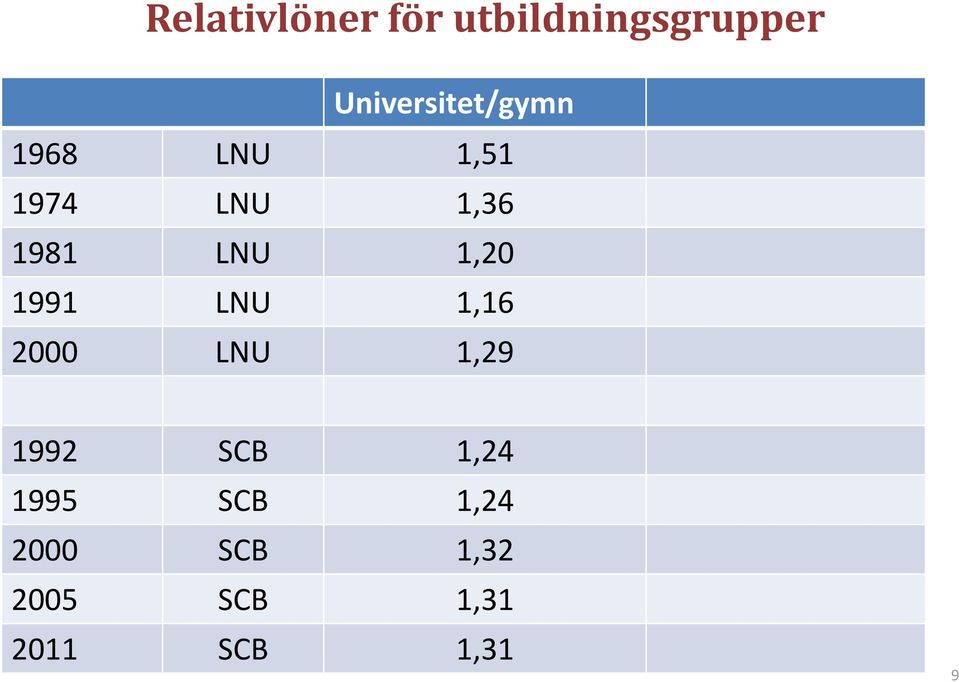 Relativlöner för utbildningsgrupper

| | | Universitet/gymn | |
|---|---|---|---|
| 1968 | LNU | 1,51 | |
| 1974 | LNU | 1,36 | |
| 1981 | LNU | 1,20 | |
| 1991 | LNU | 1,16 | |
| 2000 | LNU | 1,29 | |
| | | | |
| 1992 | SCB | 1,24 | |
| 1995 | SCB | 1,24 | |
| 2000 | SCB | 1,32 | |
| 2005 | SCB | 1,31 | |
| 2011 | SCB | 1,31 | |

9